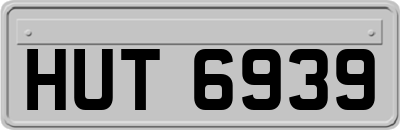 HUT 6939